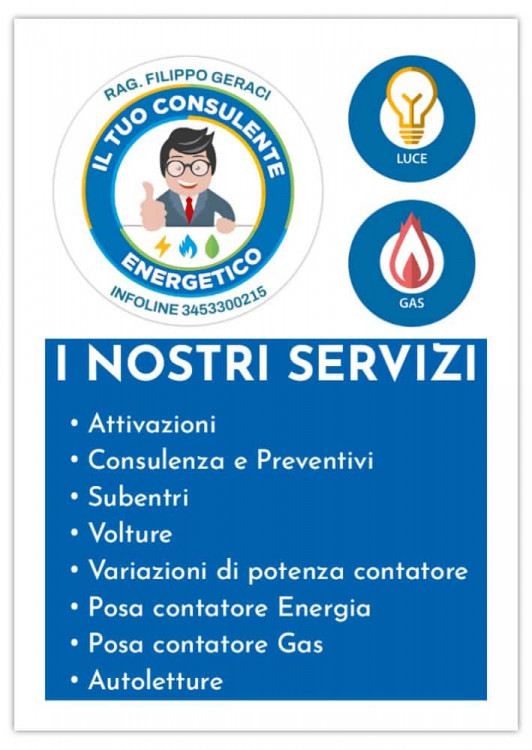 RAG. FILIPPO GERACI
IL TUO CONSULENTE
ENERGETICO
INFOLINE 3453300215

LUCE

GAS

I NOSTRI SERVIZI

• Attivazioni
• Consulenza e Preventivi
• Subentri
• Volture
• Variazioni di potenza contatore
• Posa contatore Energia
• Posa contatore Gas
• Autoletture